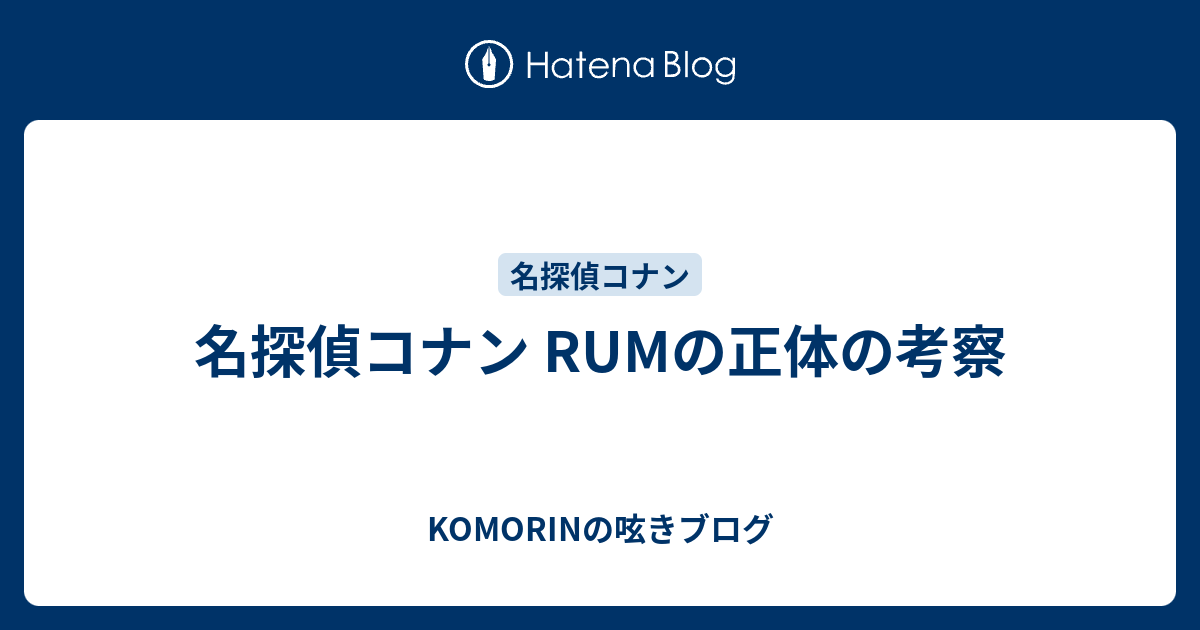 Hatena Blog

名探偵コナン

名探偵コナン RUMの正体の考察

KOMORINの呟きブログ